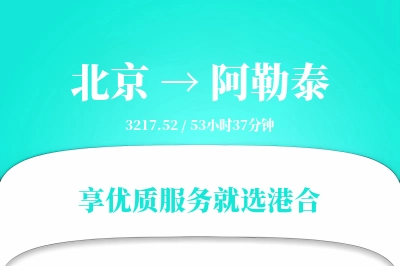 北京 → 阿勒泰

3217.52 / 53小时37分钟

享优质服务就选港合